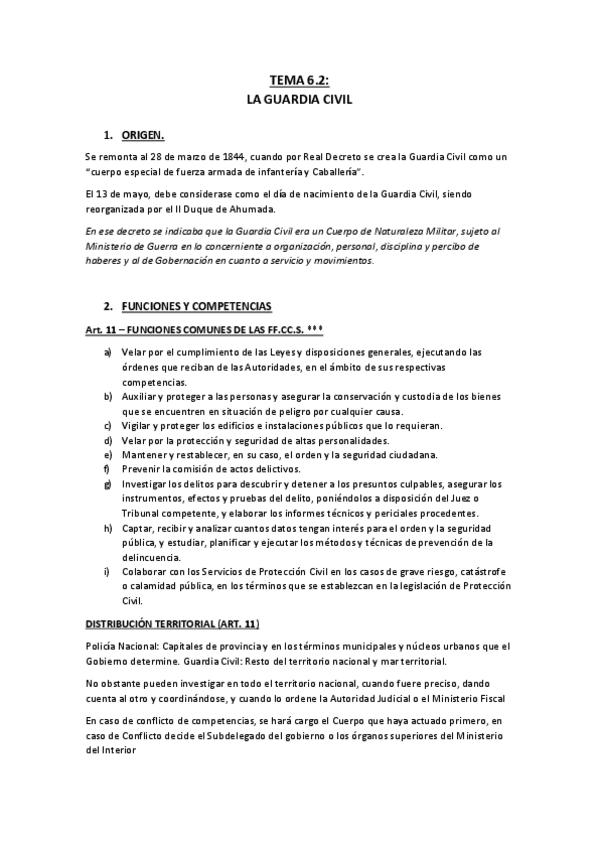 TEMA 6.2:
LA GUARDIA CIVIL

1. ORIGEN.

Se remonta al 28 de marzo de 1844, cuando por Real Decreto se crea la Guardia Civil como un "cuerpo especial de fuerza armada de infantería y Caballería".

El 13 de mayo, debe considerase como el día de nacimiento de la Guardia Civil, siendo reorganizada por el II Duque de Ahumada.

En ese decreto se indicaba que la Guardia Civil era un Cuerpo de Naturaleza Militar, sujeto al Ministerio de Guerra en lo concerniente a organización, personal, disciplina y percibo de haberes y al de Gobernación en cuanto a servicio y movimientos.

2. FUNCIONES Y COMPETENCIAS

Art. 11 – FUNCIONES COMUNES DE LAS FF.CC.S. ***

a) Velar por el cumplimiento de las Leyes y disposiciones generales, ejecutando las órdenes que reciban de las Autoridades, en el ámbito de sus respectivas competencias.
b) Auxiliar y proteger a las personas y asegurar la conservación y custodia de los bienes que se encuentren en situación de peligro por cualquier causa.
c) Vigilar y proteger los edificios e instalaciones públicos que lo requieran.
d) Velar por la protección y seguridad de altas personalidades.
e) Mantener y restablecer, en su caso, el orden y la seguridad ciudadana.
f) Prevenir la comisión de actos delictivos.
g) Investigar los delitos para descubrir y detener a los presuntos culpables, asegurar los instrumentos, efectos y pruebas del delito, poniéndolos a disposición del Juez o Tribunal competente, y elaborar los informes técnicos y periciales procedentes.
h) Captar, recibir y analizar cuantos datos tengan interés para el orden y la seguridad pública, y estudiar, planificar y ejecutar los métodos y técnicas de prevención de la delincuencia.
i) Colaborar con los Servicios de Protección Civil en los casos de grave riesgo, catástrofe o calamidad pública, en los términos que se establezcan en la legislación de Protección Civil.

DISTRIBUCIÓN TERRITORIAL (ART. 11)

Policía Nacional: Capitales de provincia y en los términos municipales y núcleos urbanos que el Gobierno determine. Guardia Civil: Resto del territorio nacional y mar territorial.

No obstante pueden investigar en todo el territorio nacional, cuando fuere preciso, dando cuenta al otro y coordinándose, y cuando lo ordene la Autoridad Judicial o el Ministerio Fiscal

En caso de conflicto de competencias, se hará cargo el Cuerpo que haya actuado primero, en caso de Conflicto decide el Subdelegado del gobierno o los órganos superiores del Ministerio del Interior